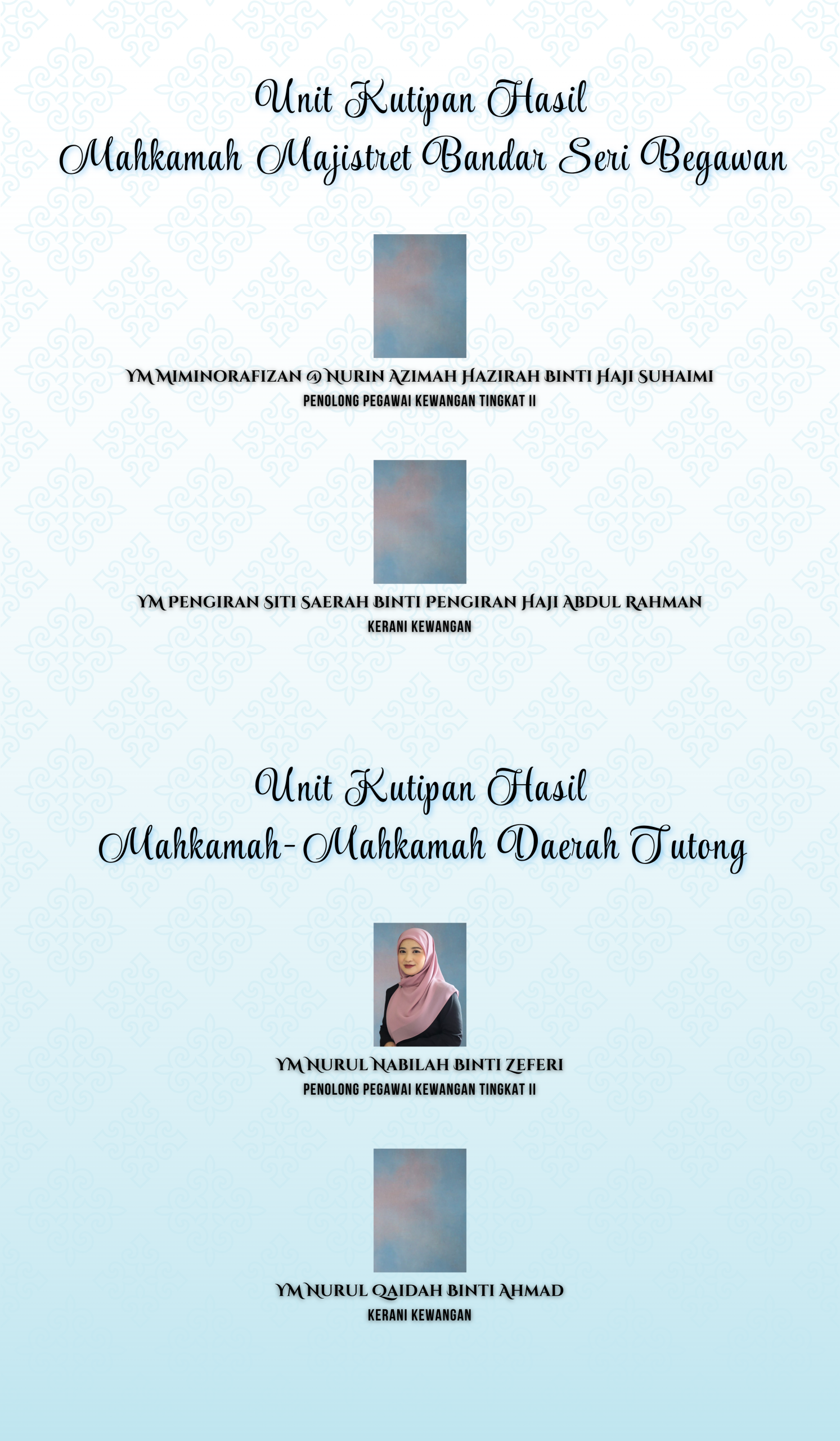 Unit Kutipan Hasil
Mahkamah Majistret Bandar Seri Begawan

YM MIMINORAFIZAN @ NURIN AZIMAH HAZIRAH BINTI HAJI SUHAIMI
PENOLONG PEGAWAI KEWANGAN TINGKAT II

YM PENGIRAN SITI SAERAH BINTI PENGIRAN HAJI ABDUL RAHMAN
KERANI KEWANGAN

Unit Kutipan Hasil
Mahkamah-Mahkamah Daerah Tutong

YM NURUL NABILAH BINTI ZEFERI
PENOLONG PEGAWAI KEWANGAN TINGKAT II

YM NURUL QAIDAH BINTI AHMAD
KERANI KEWANGAN